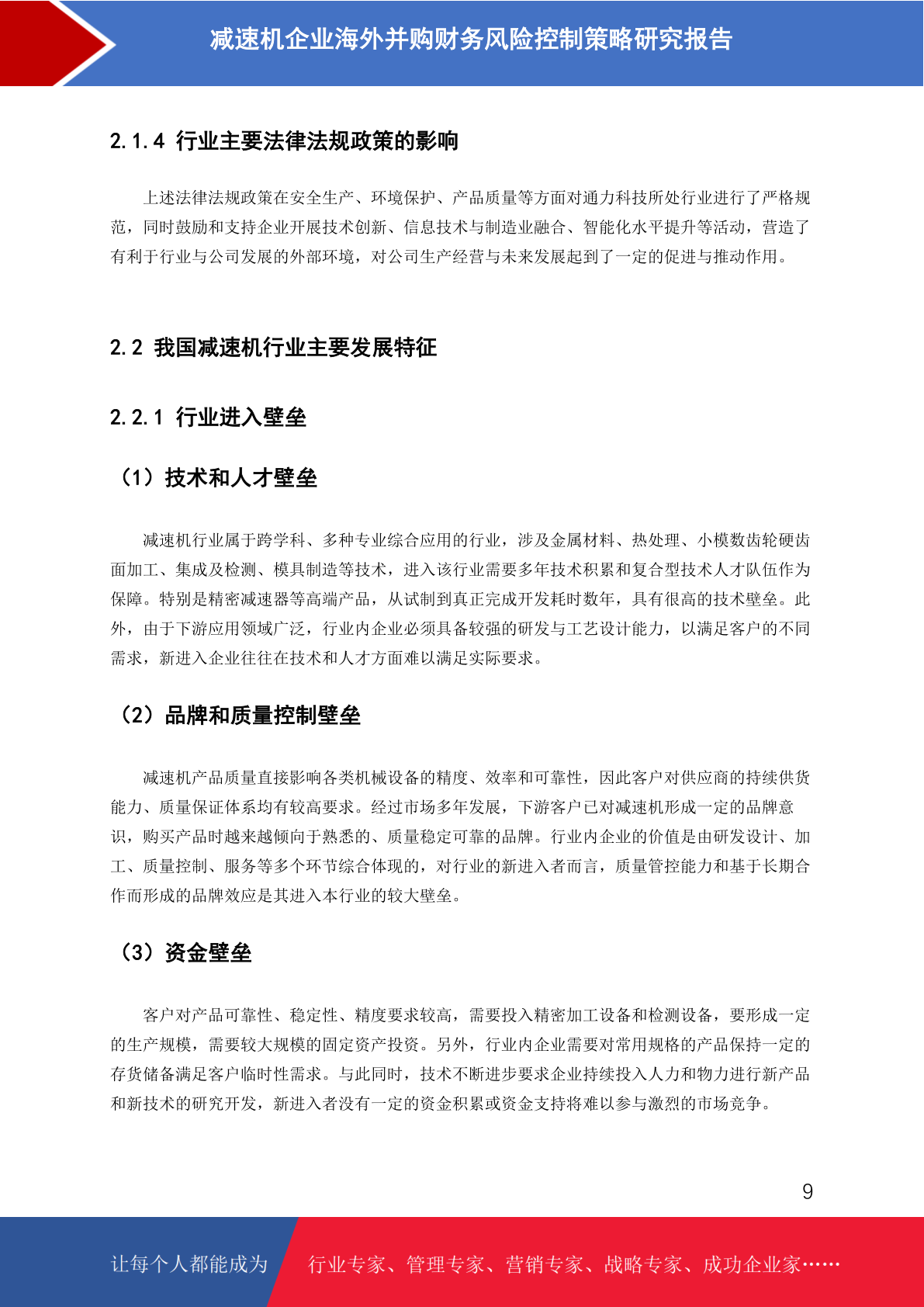 减速机企业海外并购财务风险控制策略研究报告

2.1.4 行业主要法律法规政策的影响

上述法律法规政策在安全生产、环境保护、产品质量等方面对通力科技所处行业进行了严格规范，同时鼓励和支持企业开展技术创新、信息技术与制造业融合、智能化水平提升等活动，营造了有利于行业与公司发展的外部环境，对公司生产经营与未来发展起到了一定的促进与推动作用。

2.2 我国减速机行业主要发展特征

2.2.1 行业进入壁垒

（1）技术和人才壁垒

减速机行业属于跨学科、多种专业综合应用的行业，涉及金属材料、热处理、小模数齿轮硬齿面加工、集成及检测、模具制造等技术，进入该行业需要多年技术积累和复合型技术人才队伍作为保障。特别是精密减速器等高端产品，从试制到真正完成开发耗时数年，具有很高的技术壁垒。此外，由于下游应用领域广泛，行业内企业必须具备较强的研发与工艺设计能力，以满足客户的不同需求，新进入企业往往在技术和人才方面难以满足实际要求。

（2）品牌和质量控制壁垒

减速机产品质量直接影响各类机械设备的精度、效率和可靠性，因此客户对供应商的持续供货能力、质量保证体系均有较高要求。经过市场多年发展，下游客户已对减速机形成一定的品牌意识，购买产品时越来越倾向于熟悉的、质量稳定可靠的品牌。行业内企业的价值是由研发设计、加工、质量控制、服务等多个环节综合体现的，对行业的新进入者而言，质量管控能力和基于长期合作而形成的品牌效应是其进入本行业的较大壁垒。

（3）资金壁垒

客户对产品可靠性、稳定性、精度要求较高，需要投入精密加工设备和检测设备，要形成一定的生产规模，需要较大规模的固定资产投资。另外，行业内企业需要对常用规格的产品保持一定的存货储备满足客户临时性需求。与此同时，技术不断进步要求企业持续投入人力和物力进行新产品和新技术的研究开发，新进入者没有一定的资金积累或资金支持将难以参与激烈的市场竞争。

9

让每个人都能成为 行业专家、管理专家、营销专家、战略专家、成功企业家……